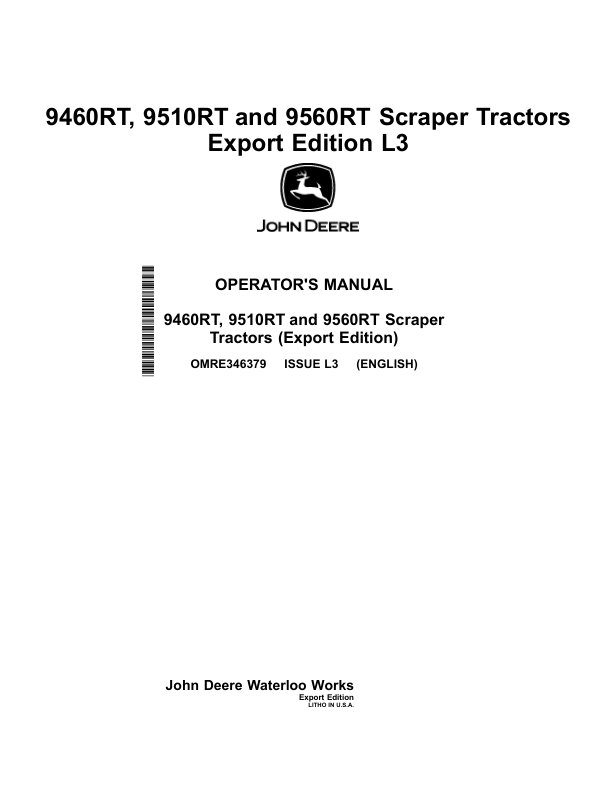 9460RT, 9510RT and 9560RT Scraper Tractors
Export Edition L3

JOHN DEERE

OPERATOR'S MANUAL

9460RT, 9510RT and 9560RT Scraper Tractors (Export Edition)

OMRE346379 ISSUE L3 (ENGLISH)

John Deere Waterloo Works
Export Edition
LITHO IN U.S.A.